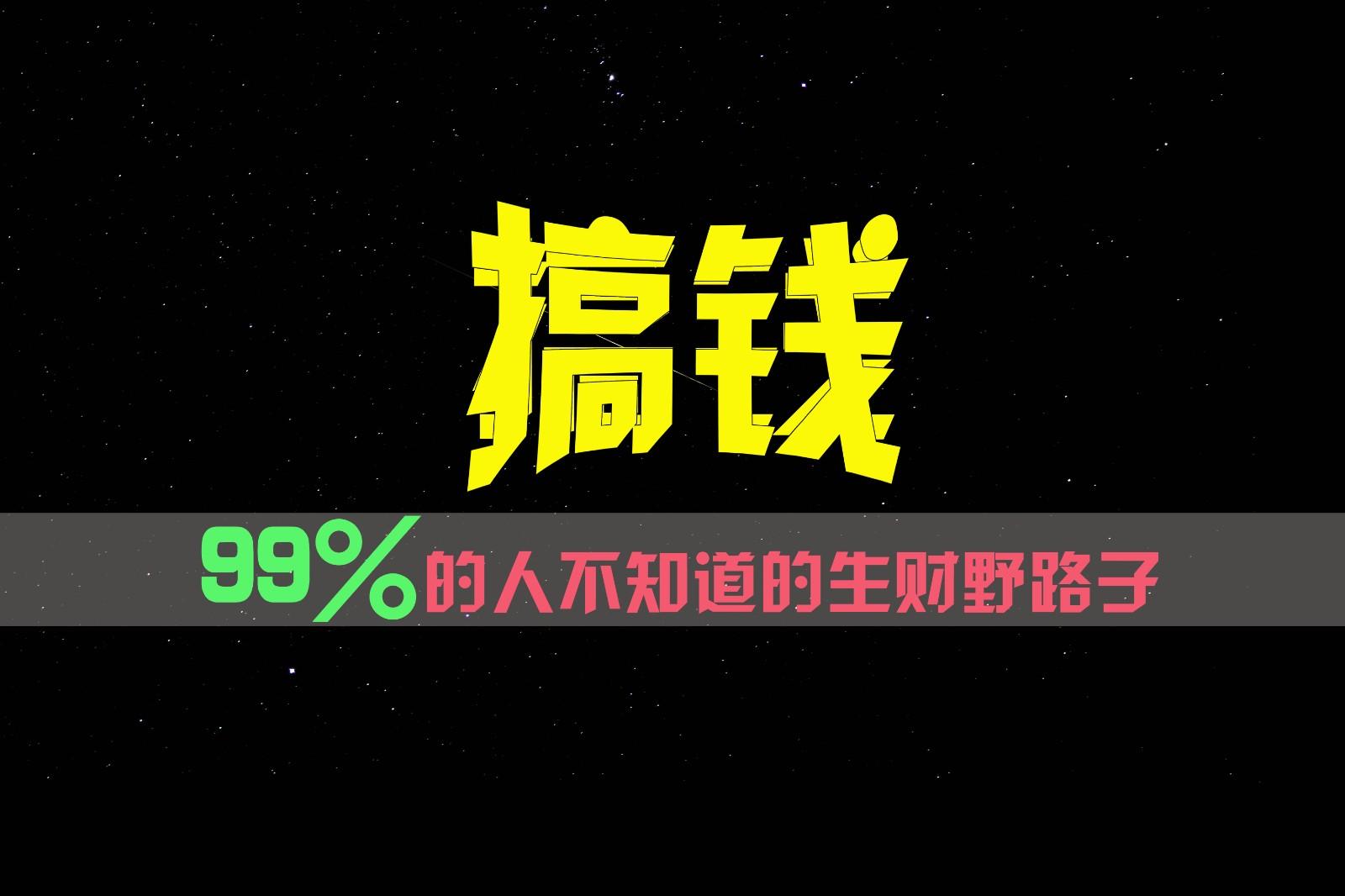 搞钱

99%的人不知道的生财野路子